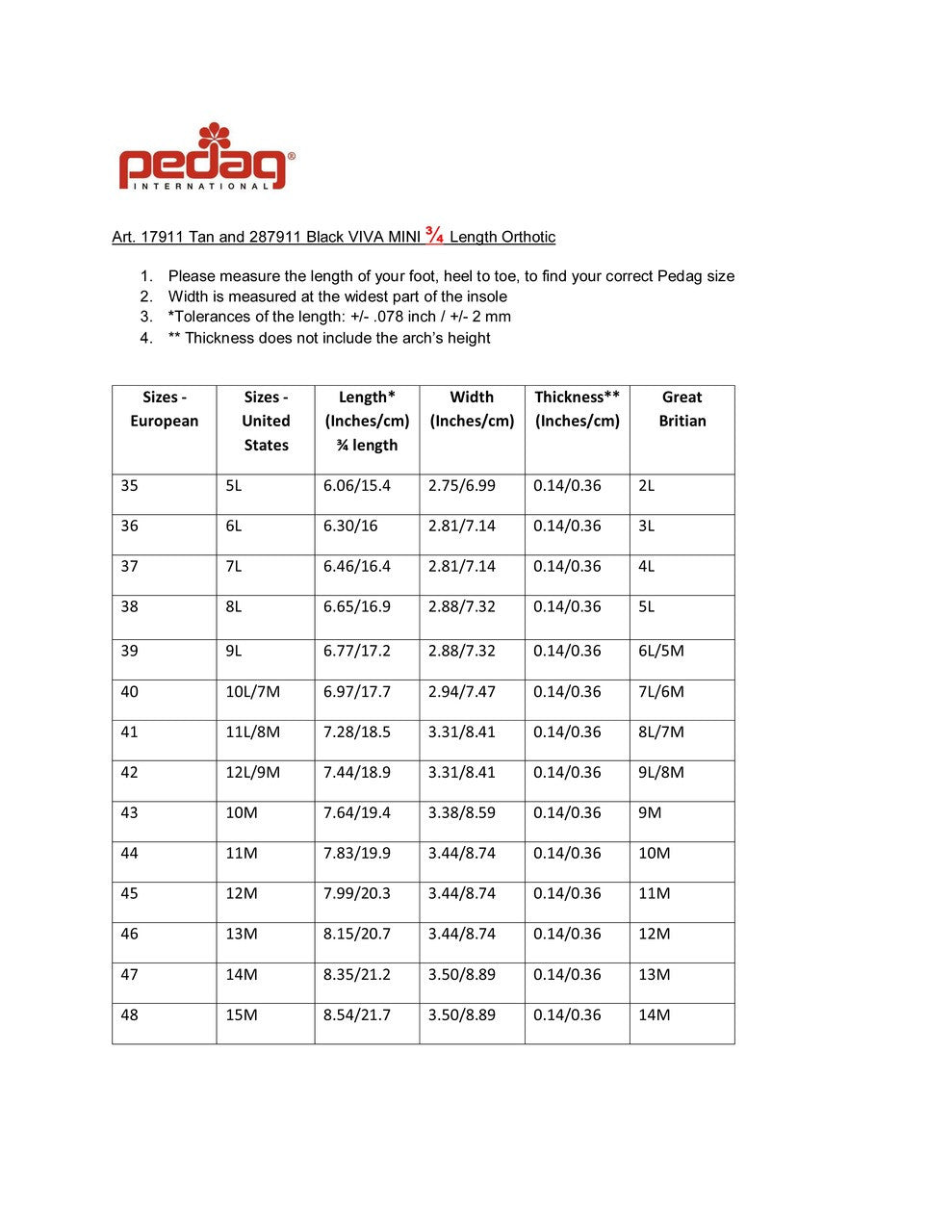 pedag®
INTERNATIONAL

Art. 17911 Tan and 287911 Black VIVA MINI ¾ Length Orthotic

1. Please measure the length of your foot, heel to toe, to find your correct Pedag size
2. Width is measured at the widest part of the insole
3. *Tolerances of the length: +/- .078 inch / +/- 2 mm
4. ** Thickness does not include the arch's height

| Sizes - European | Sizes - United States | Length* (Inches/cm) ¾ length | Width (Inches/cm) | Thickness** (Inches/cm) | Great Britian |
|---|---|---|---|---|---|
| 35 | 5L | 6.06/15.4 | 2.75/6.99 | 0.14/0.36 | 2L |
| 36 | 6L | 6.30/16 | 2.81/7.14 | 0.14/0.36 | 3L |
| 37 | 7L | 6.46/16.4 | 2.81/7.14 | 0.14/0.36 | 4L |
| 38 | 8L | 6.65/16.9 | 2.88/7.32 | 0.14/0.36 | 5L |
| 39 | 9L | 6.77/17.2 | 2.88/7.32 | 0.14/0.36 | 6L/5M |
| 40 | 10L/7M | 6.97/17.7 | 2.94/7.47 | 0.14/0.36 | 7L/6M |
| 41 | 11L/8M | 7.28/18.5 | 3.31/8.41 | 0.14/0.36 | 8L/7M |
| 42 | 12L/9M | 7.44/18.9 | 3.31/8.41 | 0.14/0.36 | 9L/8M |
| 43 | 10M | 7.64/19.4 | 3.38/8.59 | 0.14/0.36 | 9M |
| 44 | 11M | 7.83/19.9 | 3.44/8.74 | 0.14/0.36 | 10M |
| 45 | 12M | 7.99/20.3 | 3.44/8.74 | 0.14/0.36 | 11M |
| 46 | 13M | 8.15/20.7 | 3.44/8.74 | 0.14/0.36 | 12M |
| 47 | 14M | 8.35/21.2 | 3.50/8.89 | 0.14/0.36 | 13M |
| 48 | 15M | 8.54/21.7 | 3.50/8.89 | 0.14/0.36 | 14M |